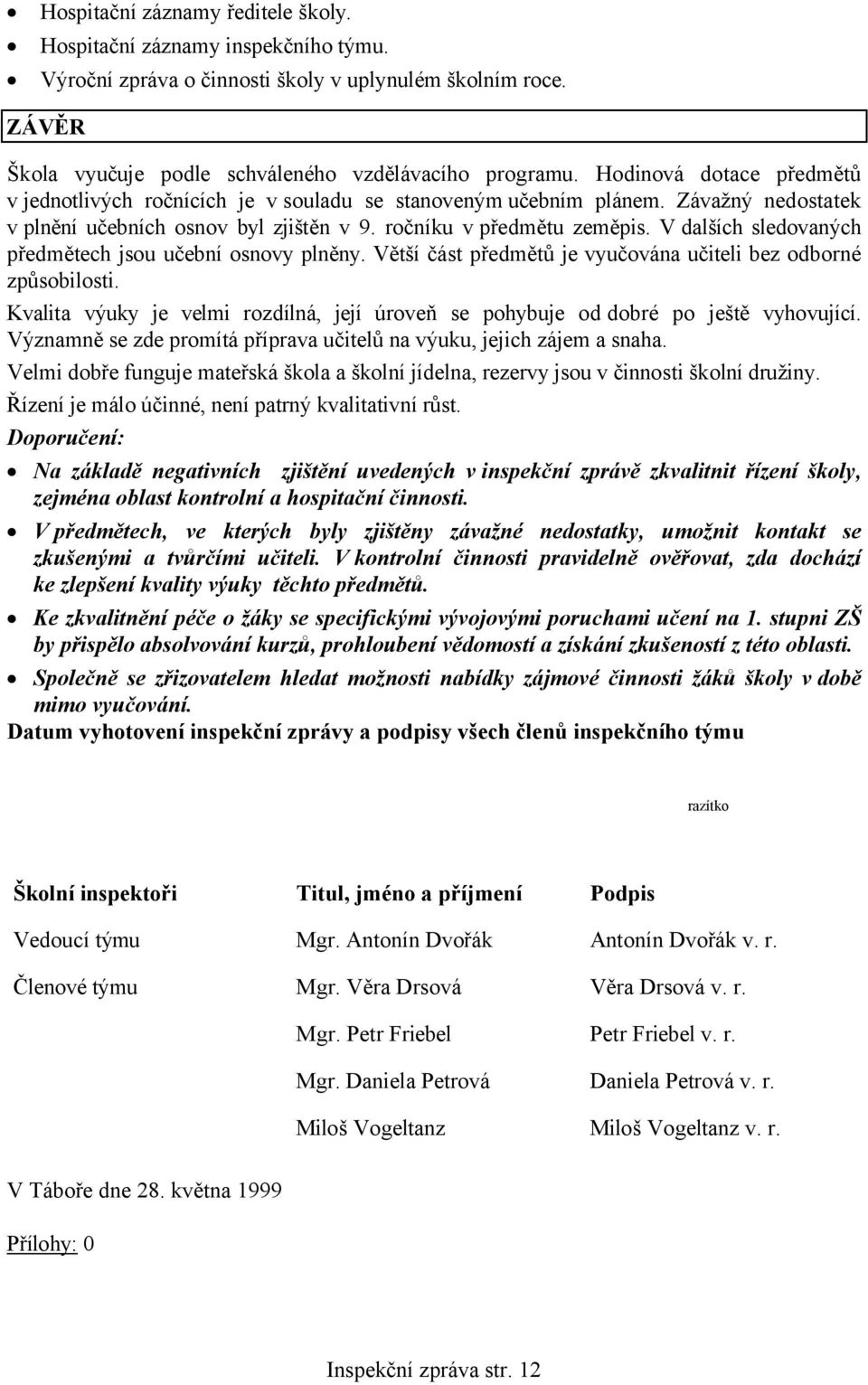 • Hospitační záznamy ředitele školy.
• Hospitační záznamy inspekčního týmu.
• Výroční zpráva o činnosti školy v uplynulém školním roce.

ZÁVĚR

Škola vyučuje podle schváleného vzdělávacího programu. Hodinová dotace předmětů v jednotlivých ročnících je v souladu se stanoveným učebním plánem. Závažný nedostatek v plnění učebních osnov byl zjištěn v 9. ročníku v předmětu zeměpis. V dalších sledovaných předmětech jsou učební osnovy plněny. Větší část předmětů je vyučována učiteli bez odborné způsobilosti.

Kvalita výuky je velmi rozdílná, její úroveň se pohybuje od dobré po ještě vyhovující. Významně se zde promítá příprava učitelů na výuku, jejich zájem a snaha.

Velmi dobře funguje mateřská škola a školní jídelna, rezervy jsou v činnosti školní družiny.

Řízení je málo účinné, není patrný kvalitativní růst.

Doporučení:

• Na základě negativních zjištění uvedených v inspekční zprávě zkvalitnit řízení školy, zejména oblast kontrolní a hospitační činnosti.
• V předmětech, ve kterých byly zjištěny závažné nedostatky, umožnit kontakt se zkušenými a tvůrčími učiteli. V kontrolní činnosti pravidelně ověřovat, zda dochází ke zlepšení kvality výuky těchto předmětů.
• Ke zkvalitnění péče o žáky se specifickými vývojovými poruchami učení na 1. stupni ZŠ by přispělo absolvování kurzů, prohloubení vědomostí a získání zkušeností z této oblasti.
• Společně se zřizovatelem hledat možnosti nabídky zájmové činnosti žáků školy v době mimo vyučování.

Datum vyhotovení inspekční zprávy a podpisy všech členů inspekčního týmu

razítko

| Školní inspektoři | Titul, jméno a příjmení | Podpis |
|---|---|---|
| Vedoucí týmu | Mgr. Antonín Dvořák | Antonín Dvořák v. r. |
| Členové týmu | Mgr. Věra Drsová | Věra Drsová v. r. |
| | Mgr. Petr Friebel | Petr Friebel v. r. |
| | Mgr. Daniela Petrová | Daniela Petrová v. r. |
| | Miloš Vogeltanz | Miloš Vogeltanz v. r. |

V Táboře dne 28. května 1999

Přílohy: 0

Inspekční zpráva str. 12